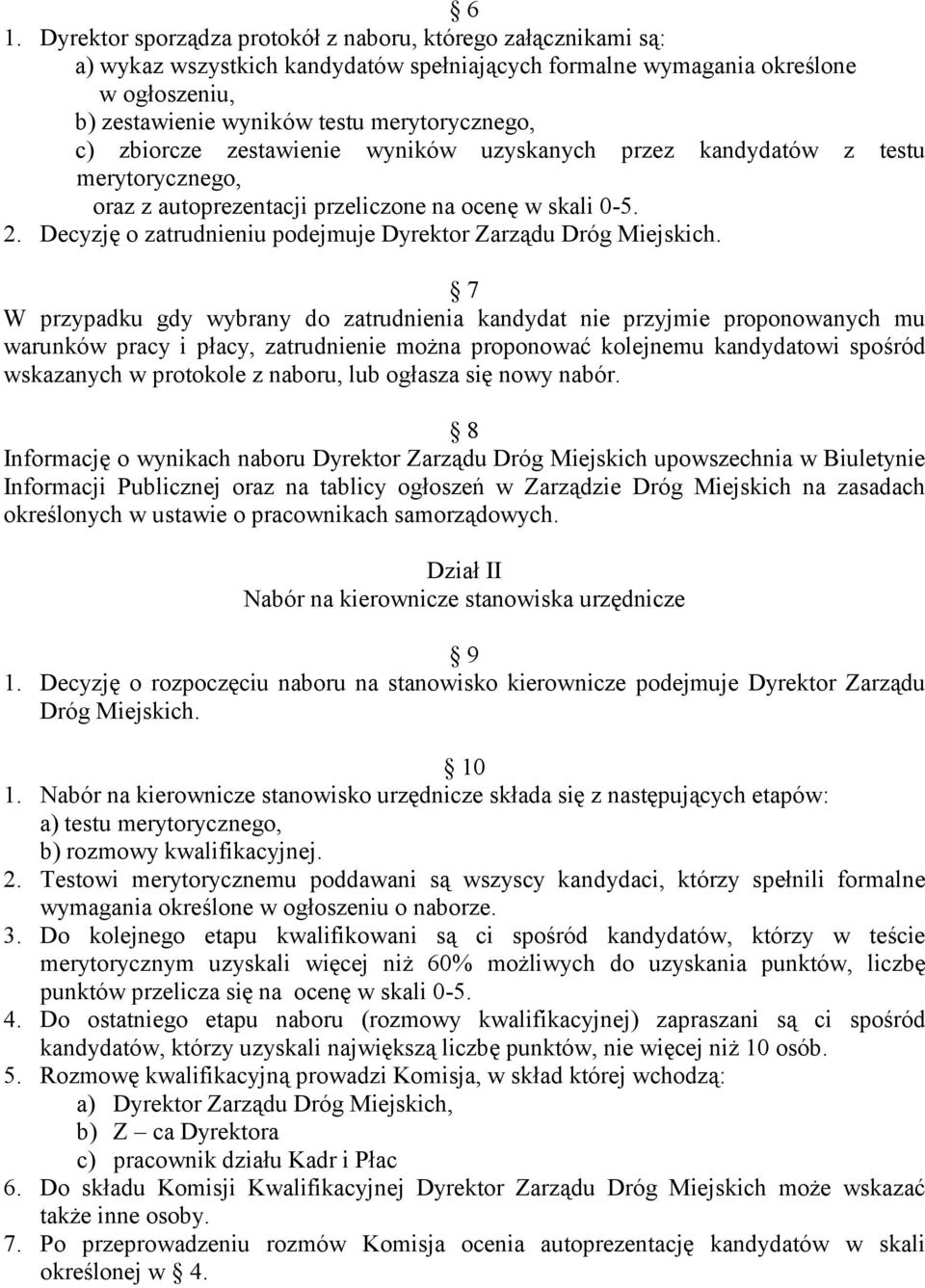 § 6
1. Dyrektor sporządza protokół z naboru, którego załącznikami są:
a) wykaz wszystkich kandydatów spełniających formalne wymagania określone w ogłoszeniu,
b) zestawienie wyników testu merytorycznego,
c) zbiorcze zestawienie wyników uzyskanych przez kandydatów z testu merytorycznego,
oraz z autoprezentacji przeliczone na ocenę w skali 0-5.
2. Decyzję o zatrudnieniu podejmuje Dyrektor Zarządu Dróg Miejskich.

§ 7
W przypadku gdy wybrany do zatrudnienia kandydat nie przyjmie proponowanych mu warunków pracy i płacy, zatrudnienie można proponować kolejnemu kandydatowi spośród wskazanych w protokole z naboru, lub ogłasza się nowy nabór.

§ 8
Informację o wynikach naboru Dyrektor Zarządu Dróg Miejskich upowszechnia w Biuletynie Informacji Publicznej oraz na tablicy ogłoszeń w Zarządzie Dróg Miejskich na zasadach określonych w ustawie o pracownikach samorządowych.

Dział II
Nabór na kierownicze stanowiska urzędnicze

§ 9
1. Decyzję o rozpoczęciu naboru na stanowisko kierownicze podejmuje Dyrektor Zarządu Dróg Miejskich.

§ 10
1. Nabór na kierownicze stanowisko urzędnicze składa się z następujących etapów:
a) testu merytorycznego,
b) rozmowy kwalifikacyjnej.
2. Testowi merytorycznemu poddawani są wszyscy kandydaci, którzy spełnili formalne wymagania określone w ogłoszeniu o naborze.
3. Do kolejnego etapu kwalifikowani są ci spośród kandydatów, którzy w teście merytorycznym uzyskali więcej niż 60% możliwych do uzyskania punktów, liczbę punktów przelicza się na ocenę w skali 0-5.
4. Do ostatniego etapu naboru (rozmowy kwalifikacyjnej) zapraszani są ci spośród kandydatów, którzy uzyskali największą liczbę punktów, nie więcej niż 10 osób.
5. Rozmowę kwalifikacyjną prowadzi Komisja, w skład której wchodzą:
a) Dyrektor Zarządu Dróg Miejskich,
b) Z – ca Dyrektora
c) pracownik działu Kadr i Płac
6. Do składu Komisji Kwalifikacyjnej Dyrektor Zarządu Dróg Miejskich może wskazać także inne osoby.
7. Po przeprowadzeniu rozmów Komisja ocenia autoprezentację kandydatów w skali określonej w § 4.